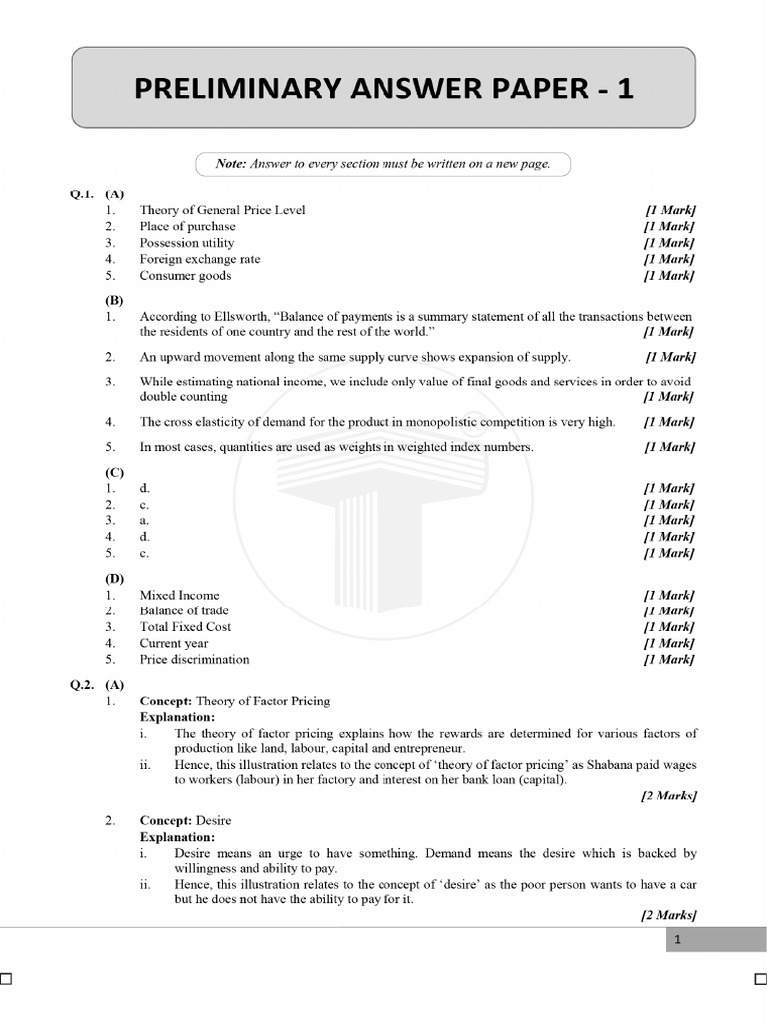 PRELIMINARY ANSWER PAPER - 1

Note: Answer to every section must be written on a new page.

Q.1. (A)
1. Theory of General Price Level [1 Mark]
2. Place of purchase [1 Mark]
3. Possession utility [1 Mark]
4. Foreign exchange rate [1 Mark]
5. Consumer goods [1 Mark]

(B)
1. According to Ellsworth, "Balance of payments is a summary statement of all the transactions between the residents of one country and the rest of the world." [1 Mark]

2. An upward movement along the same supply curve shows expansion of supply. [1 Mark]

3. While estimating national income, we include only value of final goods and services in order to avoid double counting [1 Mark]

4. The cross elasticity of demand for the product in monopolistic competition is very high. [1 Mark]

5. In most cases, quantities are used as weights in weighted index numbers. [1 Mark]

(C)
1. d. [1 Mark]
2. c. [1 Mark]
3. a. [1 Mark]
4. d. [1 Mark]
5. c. [1 Mark]

(D)
1. Mixed Income [1 Mark]
2. Balance of trade [1 Mark]
3. Total Fixed Cost [1 Mark]
4. Current year [1 Mark]
5. Price discrimination [1 Mark]

Q.2. (A)
1. Concept: Theory of Factor Pricing
Explanation:
i. The theory of factor pricing explains how the rewards are determined for various factors of production like land, labour, capital and entrepreneur.
ii. Hence, this illustration relates to the concept of 'theory of factor pricing' as Shabana paid wages to workers (labour) in her factory and interest on her bank loan (capital).
[2 Marks]

2. Concept: Desire
Explanation:
i. Desire means an urge to have something. Demand means the desire which is backed by willingness and ability to pay.
ii. Hence, this illustration relates to the concept of 'desire' as the poor person wants to have a car but he does not have the ability to pay for it.
[2 Marks]

1